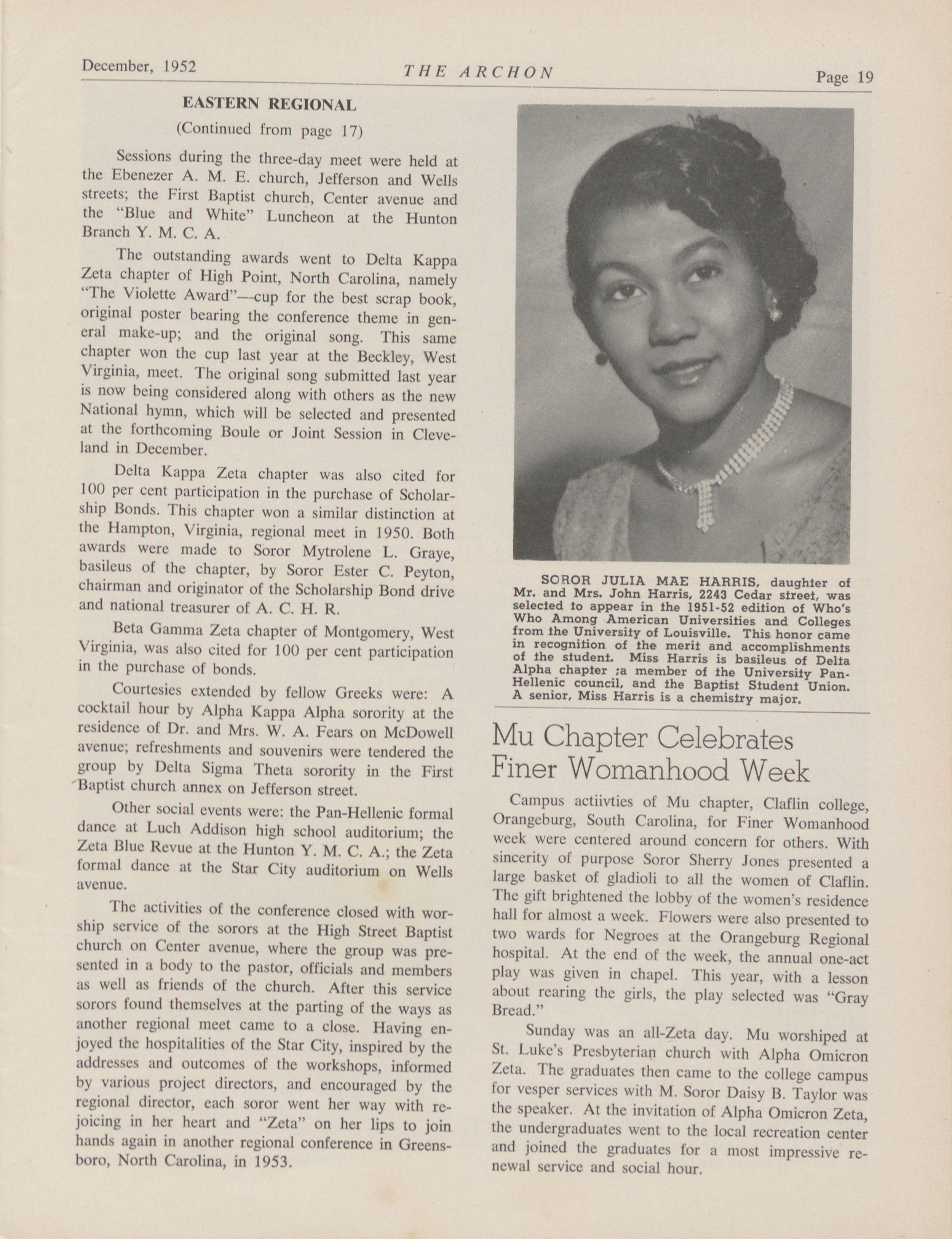 December, 1952 THE ARCHON Page 19

EASTERN REGIONAL

(Continued from page 17)

Sessions during the three-day meet were held at the Ebenezer A. M. E. church, Jefferson and Wells streets; the First Baptist church, Center avenue and the "Blue and White" Luncheon at the Hunton Branch Y. M. C. A.

The outstanding awards went to Delta Kappa Zeta chapter of High Point, North Carolina, namely "The Violette Award"—cup for the best scrap book, original poster bearing the conference theme in general make-up; and the original song. This same chapter won the cup last year at the Beckley, West Virginia, meet. The original song submitted last year is now being considered along with others as the new National hymn, which will be selected and presented at the forthcoming Boule or Joint Session in Cleveland in December.

Delta Kappa Zeta chapter was also cited for 100 per cent participation in the purchase of Scholarship Bonds. This chapter won a similar distinction at the Hampton, Virginia, regional meet in 1950. Both awards were made to Soror Mytrolene L. Graye, basileus of the chapter, by Soror Ester C. Peyton, chairman and originator of the Scholarship Bond drive and national treasurer of A. C. H. R.

Beta Gamma Zeta chapter of Montgomery, West Virginia, was also cited for 100 per cent participation in the purchase of bonds.

Courtesies extended by fellow Greeks were: A cocktail hour by Alpha Kappa Alpha sorority at the residence of Dr. and Mrs. W. A. Fears on McDowell avenue; refreshments and souvenirs were tendered the group by Delta Sigma Theta sorority in the First Baptist church annex on Jefferson street.

Other social events were: the Pan-Hellenic formal dance at Luch Addison high school auditorium; the Zeta Blue Revue at the Hunton Y. M. C. A.; the Zeta formal dance at the Star City auditorium on Wells avenue.

The activities of the conference closed with worship service of the sorors at the High Street Baptist church on Center avenue, where the group was presented in a body to the pastor, officials and members as well as friends of the church. After this service sorors found themselves at the parting of the ways as another regional meet came to a close. Having enjoyed the hospitalities of the Star City, inspired by the addresses and outcomes of the workshops, informed by various project directors, and encouraged by the regional director, each soror went her way with rejoicing in her heart and "Zeta" on her lips to join hands again in another regional conference in Greensboro, North Carolina, in 1953.

SOROR JULIA MAE HARRIS, daughter of Mr. and Mrs. John Harris, 2243 Cedar street, was selected to appear in the 1951-52 edition of Who's Who Among American Universities and Colleges from the University of Louisville. This honor came in recognition of the merit and accomplishments of the student. Miss Harris is basileus of Delta Alpha chapter ;a member of the University Pan-Hellenic council, and the Baptist Student Union. A senior, Miss Harris is a chemistry major.

Mu Chapter Celebrates Finer Womanhood Week

Campus actiivties of Mu chapter, Claflin college, Orangeburg, South Carolina, for Finer Womanhood week were centered around concern for others. With sincerity of purpose Soror Sherry Jones presented a large basket of gladioli to all the women of Claflin. The gift brightened the lobby of the women's residence hall for almost a week. Flowers were also presented to two wards for Negroes at the Orangeburg Regional hospital. At the end of the week, the annual one-act play was given in chapel. This year, with a lesson about rearing the girls, the play selected was "Gray Bread."

Sunday was an all-Zeta day. Mu worshiped at St. Luke's Presbyterian church with Alpha Omicron Zeta. The graduates then came to the college campus for vesper services with M. Soror Daisy B. Taylor was the speaker. At the invitation of Alpha Omicron Zeta, the undergraduates went to the local recreation center and joined the graduates for a most impressive renewal service and social hour.